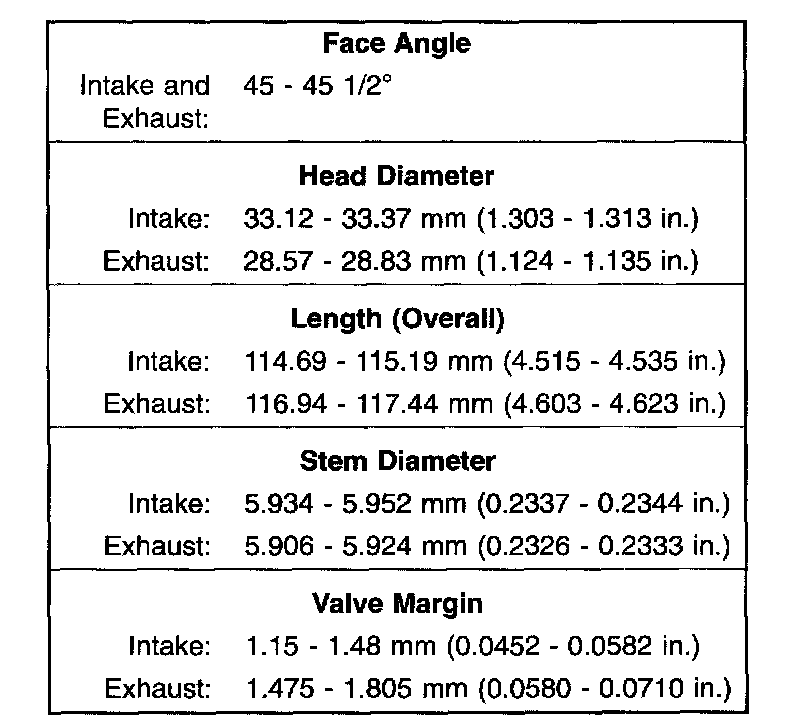 | Face Angle | |
|---|---|
| Intake and Exhaust: | 45 - 45 1/2° |
| **Head Diameter** | |
| Intake: | 33.12 - 33.37 mm (1.303 - 1.313 in.) |
| Exhaust: | 28.57 - 28.83 mm (1.124 - 1.135 in.) |
| **Length (Overall)** | |
| Intake: | 114.69 - 115.19 mm (4.515 - 4.535 in.) |
| Exhaust: | 116.94 - 117.44 mm (4.603 - 4.623 in.) |
| **Stem Diameter** | |
| Intake: | 5.934 - 5.952 mm (0.2337 - 0.2344 in.) |
| Exhaust: | 5.906 - 5.924 mm (0.2326 - 0.2333 in.) |
| **Valve Margin** | |
| Intake: | 1.15 - 1.48 mm (0.0452 - 0.0582 in.) |
| Exhaust: | 1.475 - 1.805 mm (0.0580 - 0.0710 in.) |